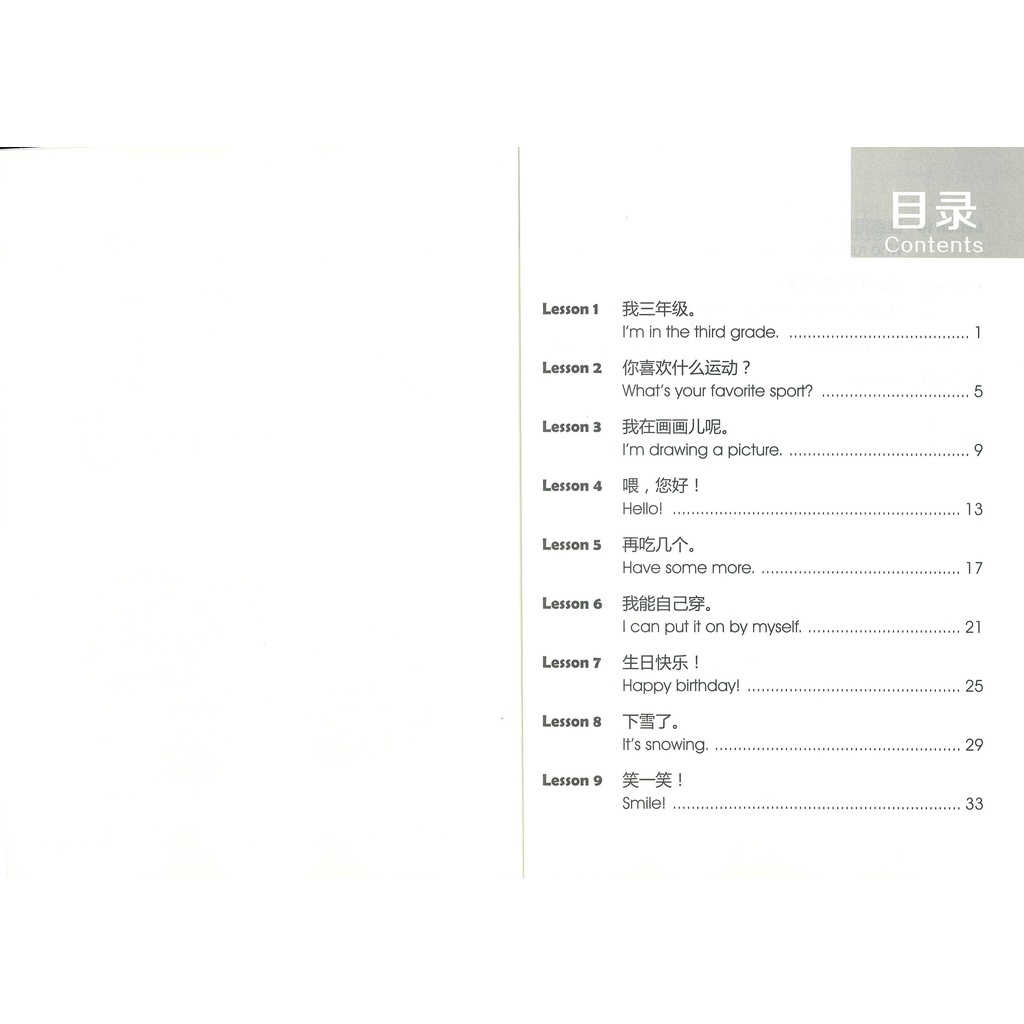 目录
Contents

Lesson 1 我三年级。
I'm in the third grade. 1

Lesson 2 你喜欢什么运动？
What's your favorite sport? 5

Lesson 3 我在画画儿呢。
I'm drawing a picture. 9

Lesson 4 喂，您好！
Hello! 13

Lesson 5 再吃几个。
Have some more. 17

Lesson 6 我能自己穿。
I can put it on by myself. 21

Lesson 7 生日快乐！
Happy birthday! 25

Lesson 8 下雪了。
It's snowing. 29

Lesson 9 笑一笑！
Smile! 33